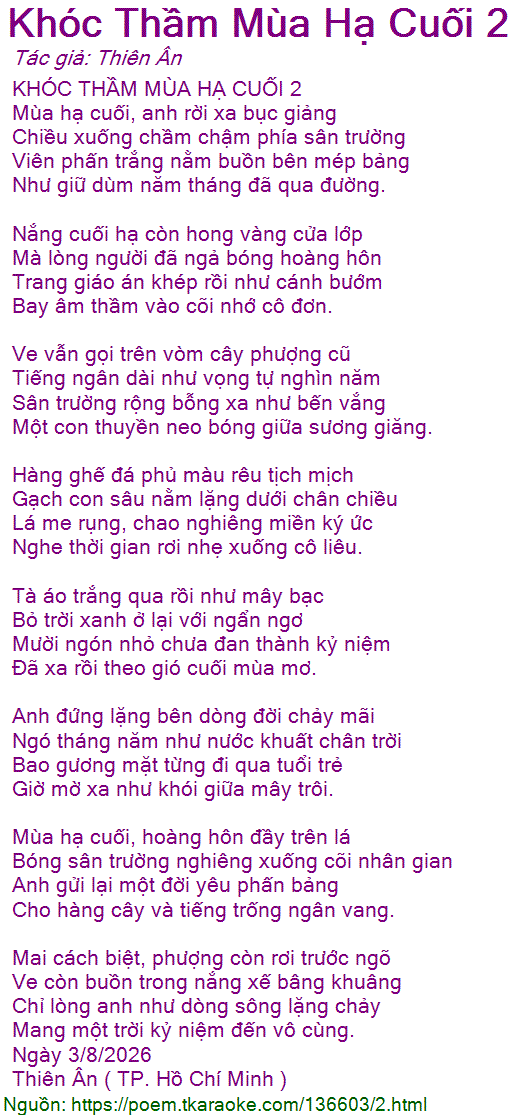 Khóc Thầm Mùa Hạ Cuối 2
Tác giả: Thiên Ân

KHÓC THẦM MÙA HẠ CUỐI 2
Mùa hạ cuối, anh rời xa bục giảng
Chiều xuống chầm chậm phía sân trường
Viên phấn trắng nằm buồn bên mép bảng
Như giữ dùm năm tháng đã qua đường.

Nắng cuối hạ còn hong vàng cửa lớp
Mà lòng người đã ngả bóng hoàng hôn
Trang giáo án khép rồi như cánh bướm
Bay âm thầm vào cõi nhớ cô đơn.

Ve vẫn gọi trên vòm cây phượng cũ
Tiếng ngân dài như vọng tự nghìn năm
Sân trường rộng bỗng xa như bến vắng
Một con thuyền neo bóng giữa sương giăng.

Hàng ghế đá phủ màu rêu tịch mịch
Gạch con sâu nằm lặng dưới chân chiều
Lá me rụng, chao nghiêng miền ký ức
Nghe thời gian rơi nhẹ xuống cô liêu.

Tà áo trắng qua rồi như mây bạc
Bỏ trời xanh ở lại với ngẩn ngơ
Mười ngón nhỏ chưa đan thành kỷ niệm
Đã xa rồi theo gió cuối mùa mơ.

Anh đứng lặng bên dòng đời chảy mãi
Ngó tháng năm như nước khuất chân trời
Bao gương mặt từng đi qua tuổi trẻ
Giờ mờ xa như khói giữa mây trôi.

Mùa hạ cuối, hoàng hôn đầy trên lá
Bóng sân trường nghiêng xuống cõi nhân gian
Anh gửi lại một đời yêu phấn bảng
Cho hàng cây và tiếng trống ngân vang.

Mai cách biệt, phượng còn rơi trước ngõ
Ve còn buồn trong nắng xế bâng khuâng
Chỉ lòng anh như dòng sông lặng chảy
Mang một trời kỷ niệm đến vô cùng.
Ngày 3/8/2026
Thiên Ân ( TP. Hồ Chí Minh )
Nguồn: https://poem.tkaraoke.com/136603/2.html